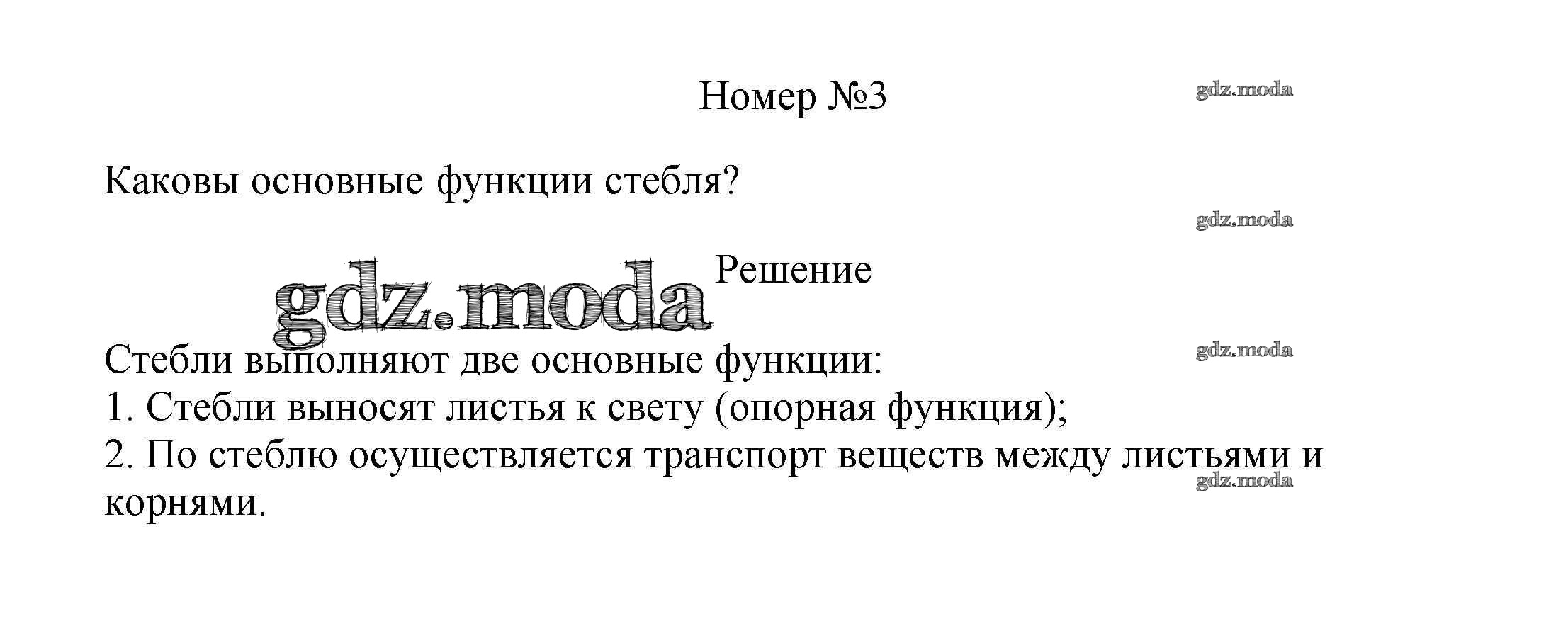 Номер №3

Каковы основные функции стебля?

Решение

Стебли выполняют две основные функции:
1. Стебли выносят листья к свету (опорная функция);
2. По стеблю осуществляется транспорт веществ между листьями и корнями.

gdz.moda